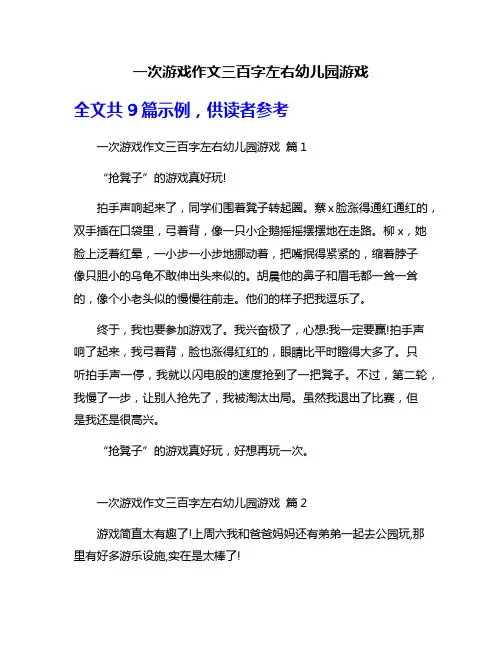 一次游戏作文三百字左右幼儿园游戏

全文共 9 篇示例，供读者参考

一次游戏作文三百字左右幼儿园游戏 篇 1

“抢凳子”的游戏真好玩!

拍手声响起来了，同学们围着凳子转起圈。蔡 x 脸涨得通红通红的，双手插在口袋里，弓着背，像一只小企鹅摇摇摆摆地在走路。柳 x，她脸上泛着红晕，一小步一小步地挪动着，把嘴抿得紧紧的，缩着脖子像只胆小的乌龟不敢伸出头来似的。胡晨他的鼻子和眉毛都一耸一耸的，像个小老头似的慢慢往前走。他们的样子把我逗乐了。

终于，我也要参加游戏了。我兴奋极了，心想:我一定要赢!拍手声响了起来，我弓着背，脸也涨得红红的，眼睛比平时瞪得大多了。只听拍手声一停，我就以闪电般的速度抢到了一把凳子。不过，第二轮，我慢了一步，让别人抢先了，我被淘汰出局。虽然我退出了比赛，但是我还是很高兴。

“抢凳子”的游戏真好玩，好想再玩一次。

一次游戏作文三百字左右幼儿园游戏 篇 2

游戏简直太有趣了!上周六我和爸爸妈妈还有弟弟一起去公园玩,那里有好多游乐设施,实在是太棒了!